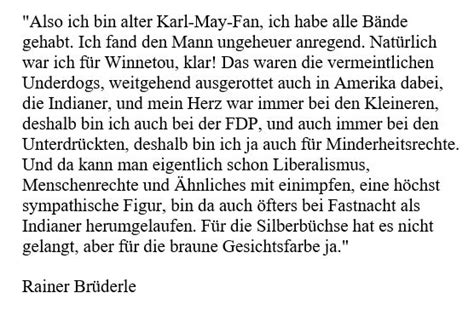 "Also ich bin alter Karl-May-Fan, ich habe alle Bände gehabt. Ich fand den Mann ungeheuer anregend. Natürlich war ich für Winnetou, klar! Das waren die vermeintlichen Underdogs, weitgehend ausgerottet auch in Amerika dabei, die Indianer, und mein Herz war immer bei den Kleineren, deshalb bin ich auch bei der FDP, und auch immer bei den Unterdrückten, deshalb bin ich ja auch für Minderheitsrechte. Und da kann man eigentlich schon Liberalismus, Menschenrechte und Ähnliches mit einimpfen, eine höchst sympathische Figur, bin da auch öfters bei Fastnacht als Indianer herumgelaufen. Für die Silberbüchse hat es nicht gelangt, aber für die braune Gesichtsfarbe ja."

Rainer Brüderle